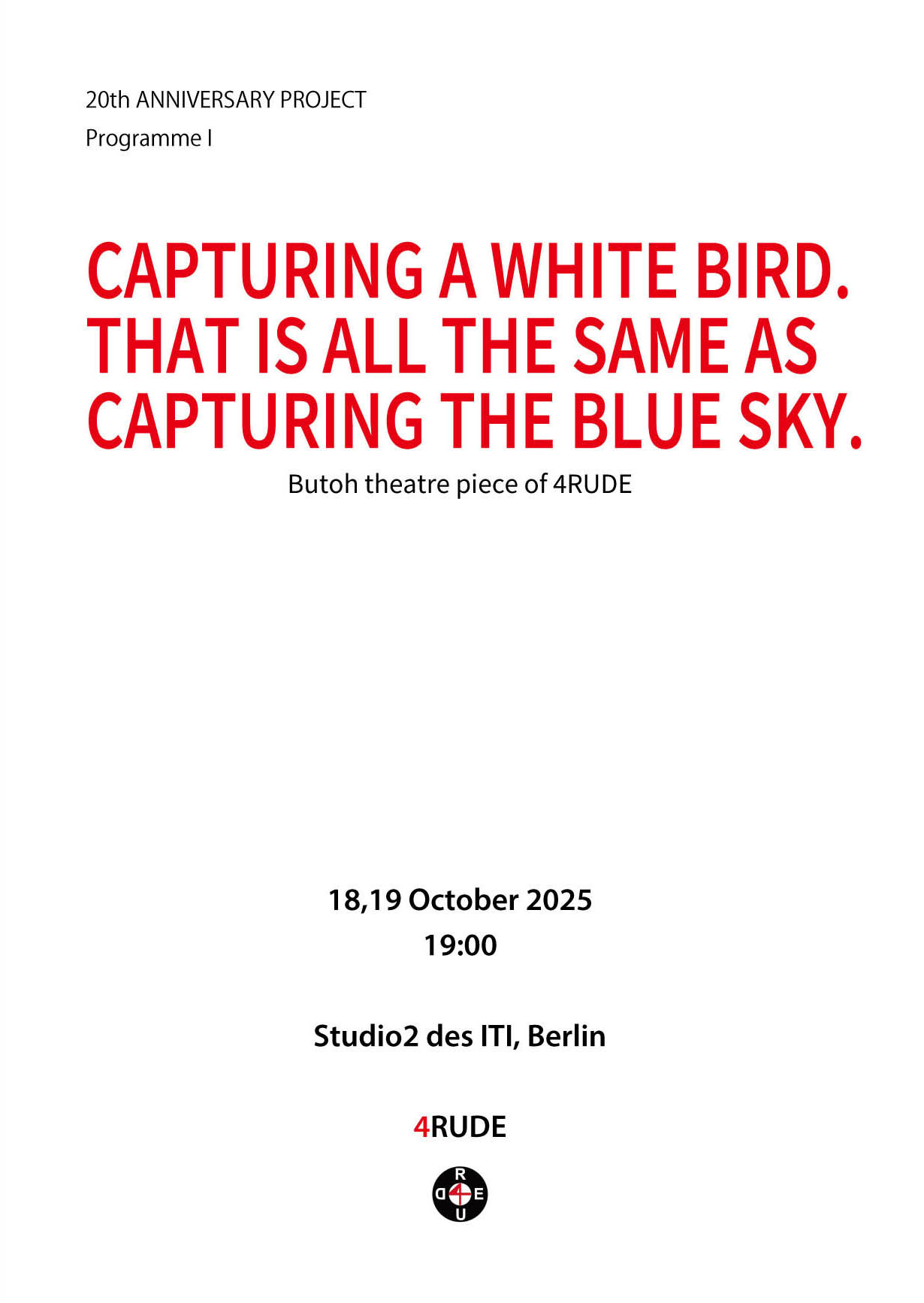 20th ANNIVERSARY PROJECT

Programme I

CAPTURING A WHITE BIRD. THAT IS ALL THE SAME AS CAPTURING THE BLUE SKY.

Butoh theatre piece of 4RUDE

18,19 October 2025
19:00

Studio2 des ITI, Berlin

4RUDE